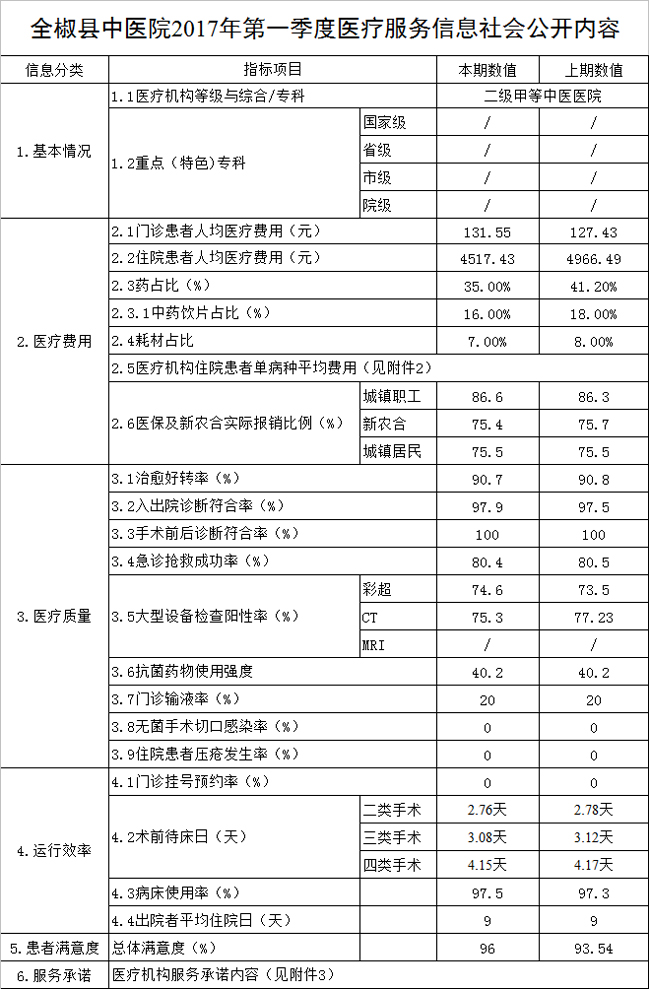 全椒县中医院2017年第一季度医疗服务信息社会公开内容

| 信息分类 | 指标项目 | | 本期数值 | 上期数值 |
|---|---|---|---|---|
| 1.基本情况 | 1.1医疗机构等级与综合/专科 | | 二级甲等中医医院 | |
| | 1.2重点（特色）专科 | 国家级 | / | / |
| | | 省级 | / | / |
| | | 市级 | / | / |
| | | 院级 | / | / |
| 2.医疗费用 | 2.1门诊患者人均医疗费用（元） | | 131.55 | 127.43 |
| | 2.2住院患者人均医疗费用（元） | | 4517.43 | 4966.49 |
| | 2.3药占比（%） | | 35.00% | 41.20% |
| | 2.3.1中药饮片占比（%） | | 16.00% | 18.00% |
| | 2.4耗材占比 | | 7.00% | 8.00% |
| | 2.5医疗机构住院患者单病种平均费用（见附件2） | | | |
| | 2.6医保及新农合实际报销比例（%） | 城镇职工 | 86.6 | 86.3 |
| | | 新农合 | 75.4 | 75.7 |
| | | 城镇居民 | 75.5 | 75.5 |
| 3.医疗质量 | 3.1治愈好转率（%） | | 90.7 | 90.8 |
| | 3.2入出院诊断符合率（%） | | 97.9 | 97.5 |
| | 3.3手术前后诊断符合率（%） | | 100 | 100 |
| | 3.4急诊抢救成功率（%） | | 80.4 | 80.5 |
| | 3.5大型设备检查阳性率（%） | 彩超 | 74.6 | 73.5 |
| | | CT | 75.3 | 77.23 |
| | | MRI | / | / |
| | 3.6抗菌药物使用强度 | | 40.2 | 40.2 |
| | 3.7门诊输液率（%） | | 20 | 20 |
| | 3.8无菌手术切口感染率（%） | | 0 | 0 |
| | 3.9住院患者压疮发生率（%） | | 0 | 0 |
| 4.运行效率 | 4.1门诊挂号预约率（%） | | 0 | 0 |
| | 4.2术前待床日（天） | 二类手术 | 2.76天 | 2.78天 |
| | | 三类手术 | 3.08天 | 3.12天 |
| | | 四类手术 | 4.15天 | 4.17天 |
| | 4.3病床使用率（%） | | 97.5 | 97.3 |
| | 4.4出院者平均住院日（天） | | 9 | 9 |
| 5.患者满意度 | 总体满意度（%） | | 96 | 93.54 |
| 6.服务承诺 | 医疗机构服务承诺内容（见附件3） | | | |